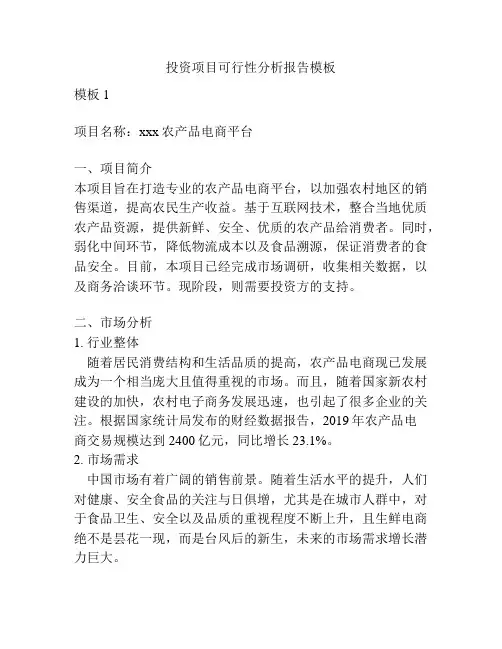 投资项目可行性分析报告模板

模板 1

项目名称：xxx 农产品电商平台

一、项目简介
本项目旨在打造专业的农产品电商平台，以加强农村地区的销售渠道，提高农民生产收益。基于互联网技术，整合当地优质农产品资源，提供新鲜、安全、优质的农产品给消费者。同时，弱化中间环节，降低物流成本以及食品溯源，保证消费者的食品安全。目前，本项目已经完成市场调研，收集相关数据，以及商务洽谈环节。现阶段，则需要投资方的支持。

二、市场分析
1. 行业整体
随着居民消费结构和生活品质的提高，农产品电商现已发展成为一个相当庞大且值得重视的市场。而且，随着国家新农村建设的加快，农村电子商务发展迅速，也引起了很多企业的关注。根据国家统计局发布的财经数据报告，2019 年农产品电商交易规模达到 2400 亿元，同比增长 23.1%。
2. 市场需求
中国市场有着广阔的销售前景。随着生活水平的提升，人们对健康、安全食品的关注与日俱增，尤其是在城市人群中，对于食品卫生、安全以及品质的重视程度不断上升，且生鲜电商绝不是昙花一现，而是台风后的新生，未来的市场需求增长潜力巨大。